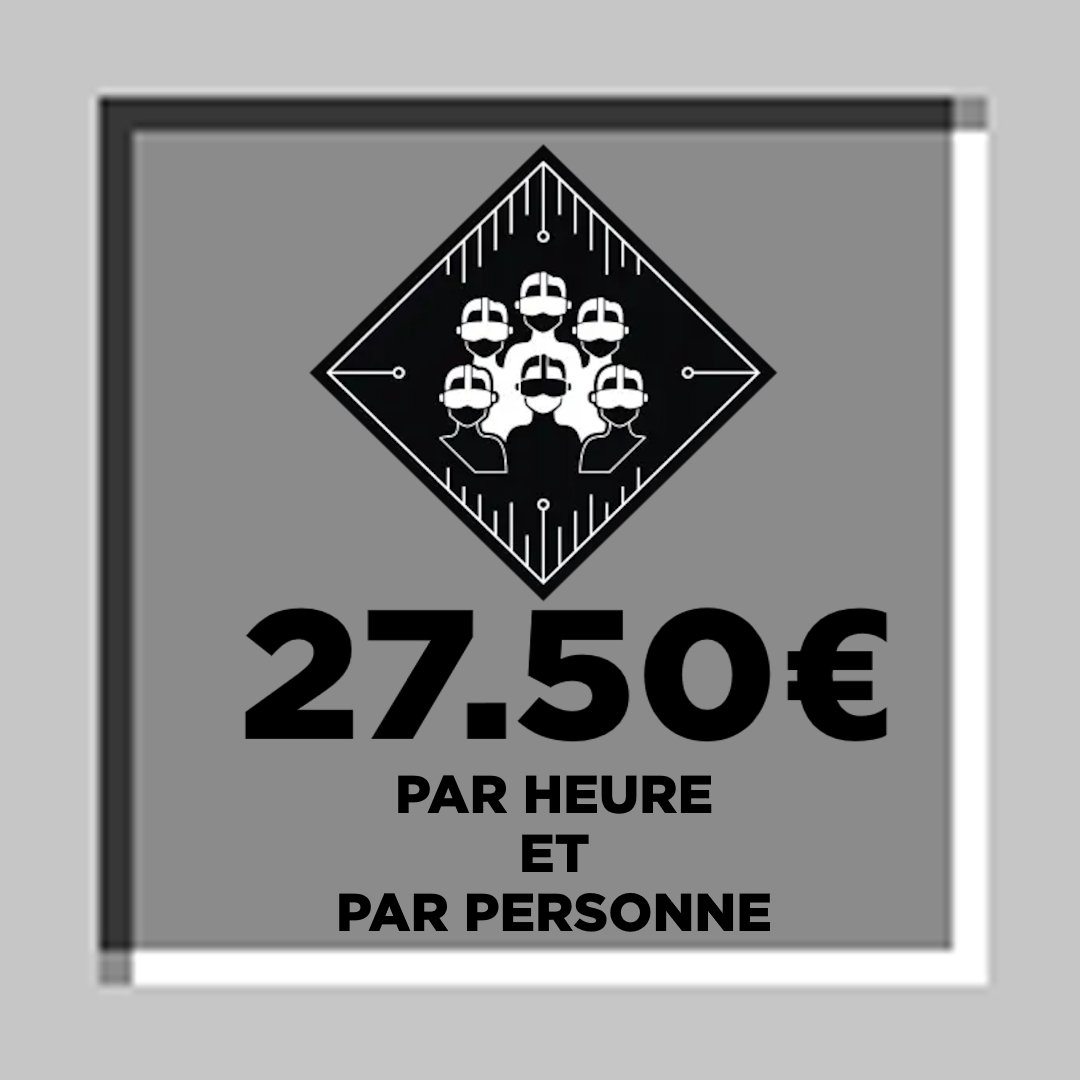 27.50€

PAR HEURE
ET
PAR PERSONNE